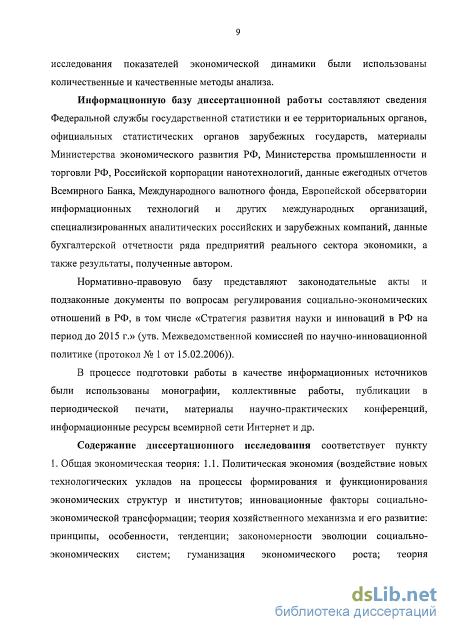 9

исследования показателей экономической динамики были использованы количественные и качественные методы анализа.

Информационную базу диссертационной работы составляют сведения Федеральной службы государственной статистики и ее территориальных органов, официальных статистических органов зарубежных государств, материалы Министерства экономического развития РФ, Министерства промышленности и торговли РФ, Российской корпорации нанотехнологий, данные ежегодных отчетов Всемирного Банка, Международного валютного фонда, Европейской обсерватории информационных технологий и других международных организаций, специализированных аналитических российских и зарубежных компаний, данные бухгалтерской отчетности ряда предприятий реального сектора экономики, а также результаты, полученные автором.

Нормативно-правовую базу представляют законодательные акты и подзаконные документы по вопросам регулирования социально-экономических отношений в РФ, в том числе «Стратегия развития науки и инноваций в РФ на период до 2015 г.» (утв. Межведомственной комиссией по научно-инновационной политике (протокол № 1 от 15.02.2006)).

В процессе подготовки работы в качестве информационных источников были использованы монографии, коллективные работы, публикации в периодической печати, материалы научно-практических конференций, информационные ресурсы всемирной сети Интернет и др.

Содержание диссертационного исследования соответствует пункту 1. Общая экономическая теория: 1.1. Политическая экономия (воздействие новых технологических укладов на процессы формирования и функционирования экономических структур и институтов; инновационные факторы социально-экономической трансформации; теория хозяйственного механизма и его развитие: принципы, особенности, тенденции; закономерности эволюции социально-экономических систем; гуманизация экономического роста; теория

dsLib.net
библиотека диссертаций